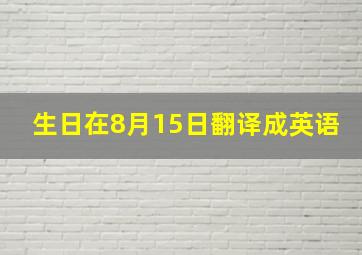 生日在8月15日翻译成英语